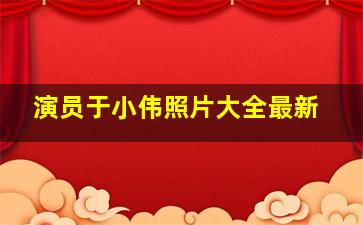 演员于小伟照片大全最新